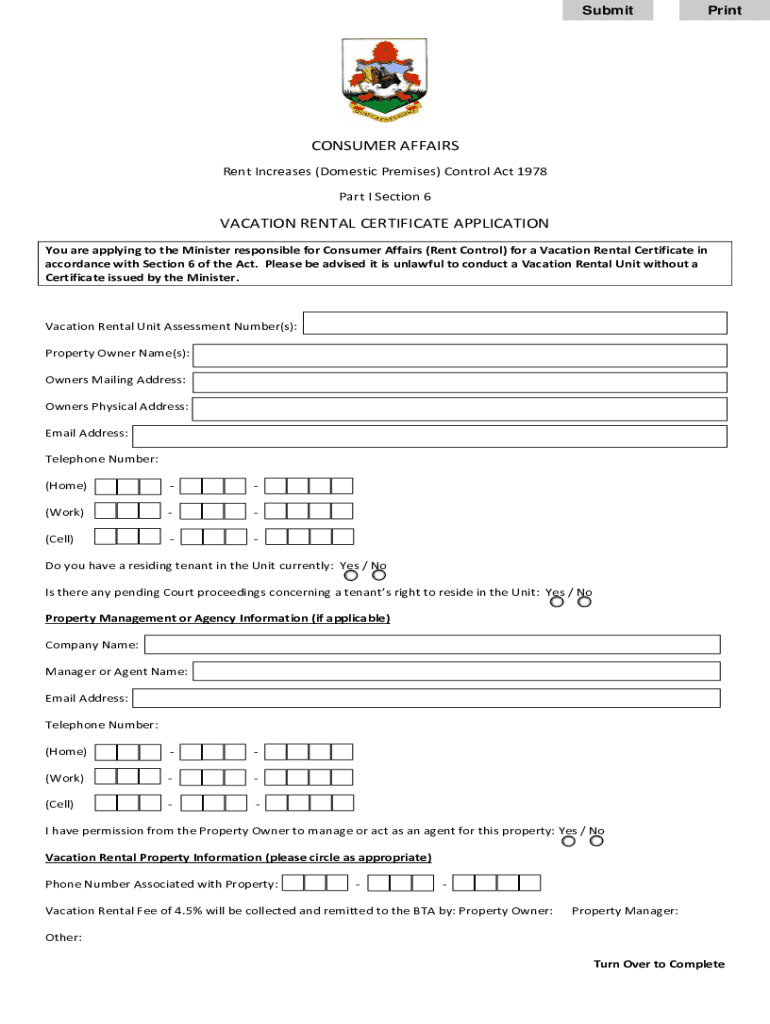 Submit Print

CONSUMER AFFAIRS

Rent Increases (Domestic Premises) Control Act 1978

Part I Section 6

VACATION RENTAL CERTIFICATE APPLICATION

You are applying to the Minister responsible for Consumer Affairs (Rent Control) for a Vacation Rental Certificate in accordance with Section 6 of the Act. Please be advised it is unlawful to conduct a Vacation Rental Unit without a Certificate issued by the Minister.

Vacation Rental Unit Assessment Number(s):

Property Owner Name(s):

Owners Mailing Address:

Owners Physical Address:

Email Address:

Telephone Number:

(Home) - -

(Work) - -

(Cell) - -

Do you have a residing tenant in the Unit currently: Yes / No

Is there any pending Court proceedings concerning a tenant's right to reside in the Unit: Yes / No

Property Management or Agency Information (if applicable)

Company Name:

Manager or Agent Name:

Email Address:

Telephone Number:

(Home) - -

(Work) - -

(Cell) - -

I have permission from the Property Owner to manage or act as an agent for this property: Yes / No

Vacation Rental Property Information (please circle as appropriate)

Phone Number Associated with Property: - -

Vacation Rental Fee of 4.5% will be collected and remitted to the BTA by: Property Owner: Property Manager:

Other:

Turn Over to Complete